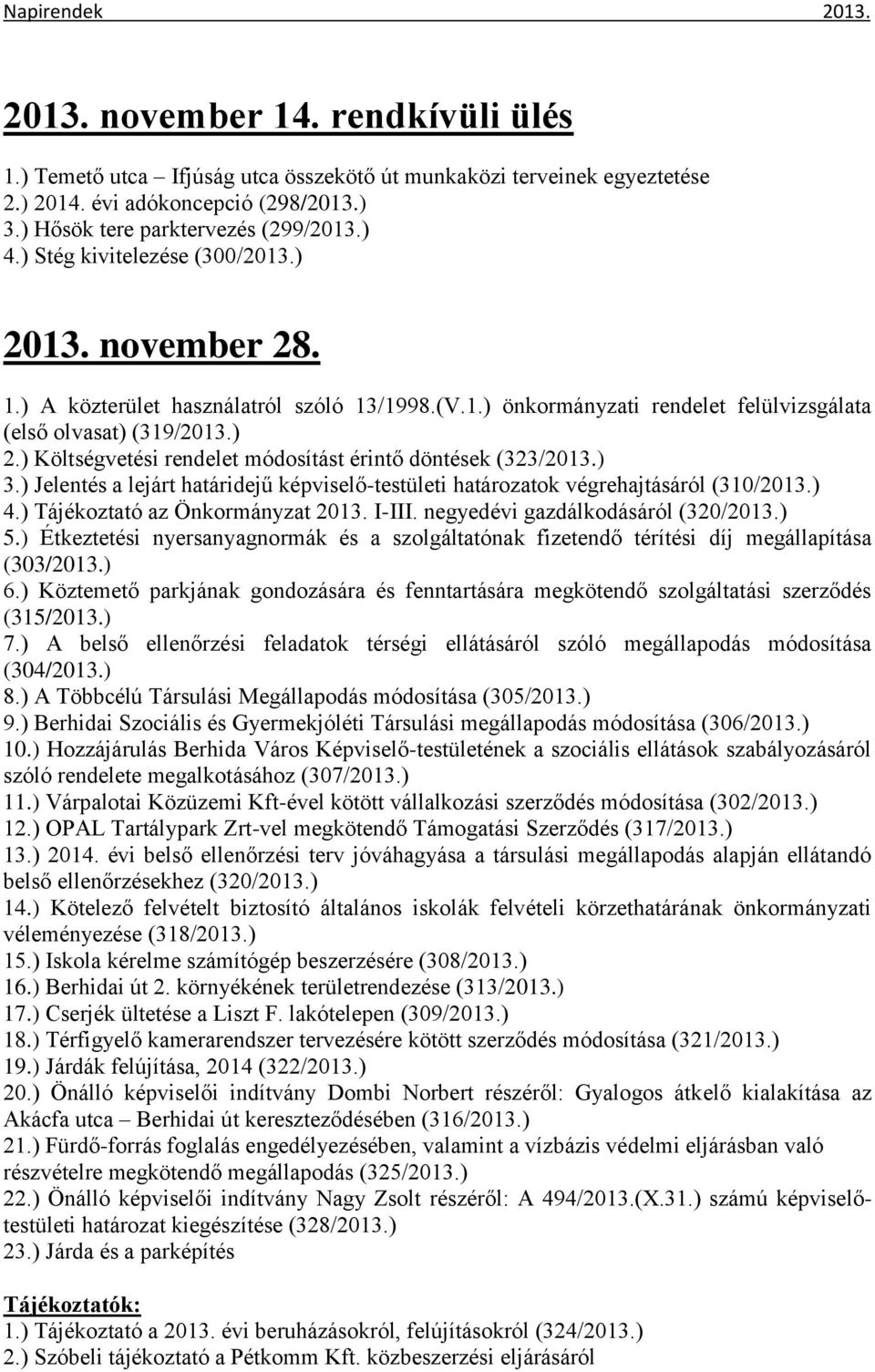 Napirendek 2013.

2013. november 14. rendkívüli ülés

1.) Temető utca – Ifjúság utca összekötő út munkaközi terveinek egyeztetése
2.) 2014. évi adókoncepció (298/2013.)
3.) Hősök tere parktervezés (299/2013.)
4.) Stég kivitelezése (300/2013.)

2013. november 28.

1.) A közterület használatról szóló 13/1998.(V.1.) önkormányzati rendelet felülvizsgálata (első olvasat) (319/2013.)
2.) Költségvetési rendelet módosítást érintő döntések (323/2013.)
3.) Jelentés a lejárt határidejű képviselő-testületi határozatok végrehajtásáról (310/2013.)
4.) Tájékoztató az Önkormányzat 2013. I-III. negyedévi gazdálkodásáról (320/2013.)
5.) Étkeztetési nyersanyagnormák és a szolgáltatónak fizetendő térítési díj megállapítása (303/2013.)
6.) Köztemető parkjának gondozására és fenntartására megkötendő szolgáltatási szerződés (315/2013.)
7.) A belső ellenőrzési feladatok térségi ellátásáról szóló megállapodás módosítása (304/2013.)
8.) A Többcélú Társulási Megállapodás módosítása (305/2013.)
9.) Berhidai Szociális és Gyermekjóléti Társulási megállapodás módosítása (306/2013.)
10.) Hozzájárulás Berhida Város Képviselő-testületének a szociális ellátások szabályozásáról szóló rendelete megalkotásához (307/2013.)
11.) Várpalotai Közüzemi Kft-ével kötött vállalkozási szerződés módosítása (302/2013.)
12.) OPAL Tartálypark Zrt-vel megkötendő Támogatási Szerződés (317/2013.)
13.) 2014. évi belső ellenőrzési terv jóváhagyása a társulási megállapodás alapján ellátandó belső ellenőrzésekhez (320/2013.)
14.) Kötelező felvételt biztosító általános iskolák felvételi körzethatárának önkormányzati véleményezése (318/2013.)
15.) Iskola kérelme számítógép beszerzésére (308/2013.)
16.) Berhidai út 2. környékének területrendezése (313/2013.)
17.) Cserjék ültetése a Liszt F. lakótelepen (309/2013.)
18.) Térfigyelő kamerarendszer tervezésére kötött szerződés módosítása (321/2013.)
19.) Járdák felújítása, 2014 (322/2013.)
20.) Önálló képviselői indítvány Dombi Norbert részéről: Gyalogos átkelő kialakítása az Akácfa utca – Berhidai út kereszteződésében (316/2013.)
21.) Fürdő-forrás foglalás engedélyezésében, valamint a vízbázis védelmi eljárásban való részvételre megkötendő megállapodás (325/2013.)
22.) Önálló képviselői indítvány Nagy Zsolt részéről: A 494/2013.(X.31.) számú képviselő-testületi határozat kiegészítése (328/2013.)
23.) Járda és a parképítés

Tájékoztatók:
1.) Tájékoztató a 2013. évi beruházásokról, felújításokról (324/2013.)
2.) Szóbeli tájékoztató a Pétkomm Kft. közbeszerzési eljárásáról